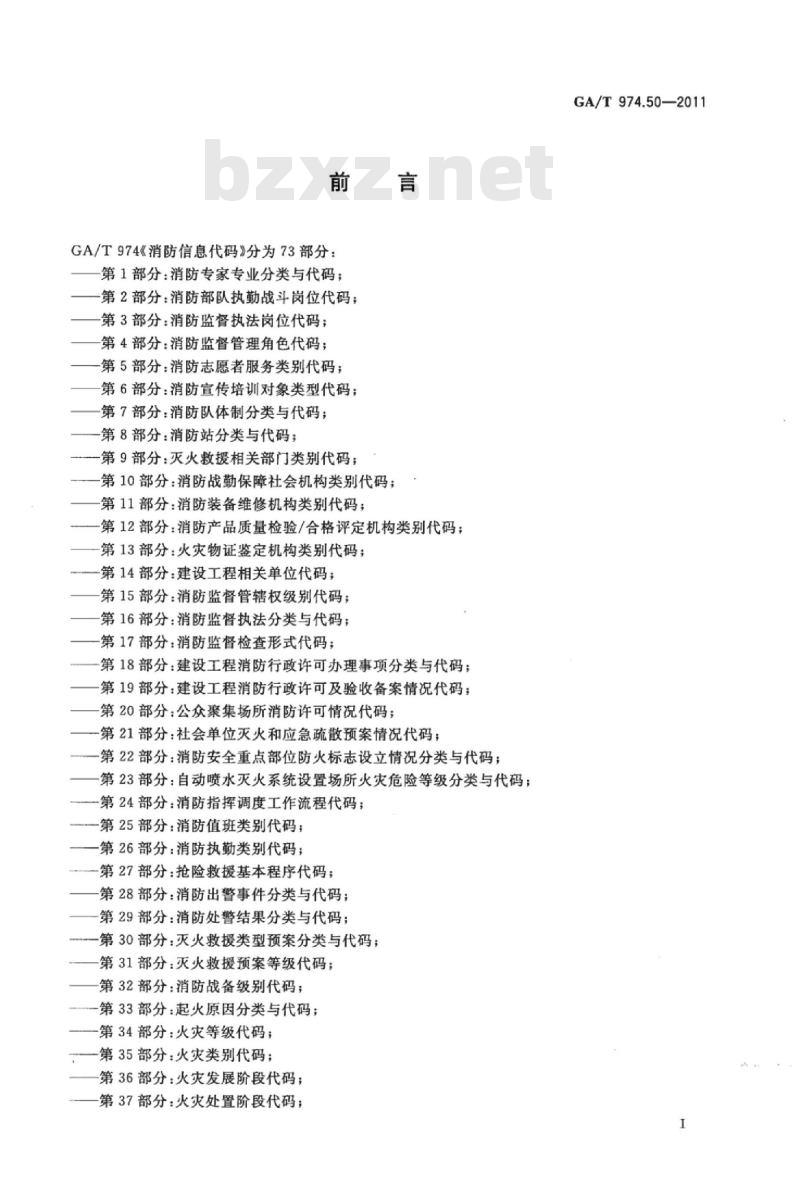 GA/T 974.50—2011

bzxz.net

前　言

GA/T 974《消防信息代码》分为 73 部分：
——第 1 部分：消防专家专业分类与代码；
——第 2 部分：消防部队执勤战斗岗位代码；
——第 3 部分：消防监督执法岗位代码；
——第 4 部分：消防监督管理角色代码；
——第 5 部分：消防志愿者服务类别代码；
——第 6 部分：消防宣传培训对象类型代码；
——第 7 部分：消防队体制分类与代码；
——第 8 部分：消防站分类与代码；
——第 9 部分：灭火救援相关部门类别代码；
——第 10 部分：消防战勤保障社会机构类别代码；
——第 11 部分：消防装备维修机构类别代码；
——第 12 部分：消防产品质量检验/合格评定机构类别代码；
——第 13 部分：火灾物证鉴定机构类别代码；
——第 14 部分：建设工程相关单位代码；
——第 15 部分：消防监督管辖权级别代码；
——第 16 部分：消防监督执法分类与代码；
——第 17 部分：消防监督检查形式代码；
——第 18 部分：建设工程消防行政许可办理事项分类与代码；
——第 19 部分：建设工程消防行政许可及验收备案情况代码；
——第 20 部分：公众聚集场所消防许可情况代码；
——第 21 部分：社会单位灭火和应急疏散预案情况代码；
——第 22 部分：消防安全重点部位防火标志设立情况分类与代码；
——第 23 部分：自动喷水灭火系统设置场所火灾危险等级分类与代码；
——第 24 部分：消防指挥调度工作流程代码；
——第 25 部分：消防值班类别代码；
——第 26 部分：消防执勤类别代码；
——第 27 部分：抢险救援基本程序代码；
——第 28 部分：消防出警事件分类与代码；
——第 29 部分：消防处警结果分类与代码；
——第 30 部分：灭火救援类型预案分类与代码；
——第 31 部分：灭火救援预案等级代码；
——第 32 部分：消防战备级别代码；
——第 33 部分：起火原因分类与代码；
——第 34 部分：火灾等级代码；
——第 35 部分：火灾类别代码；
——第 36 部分：火灾发展阶段代码；
——第 37 部分：火灾处置阶段代码；

I